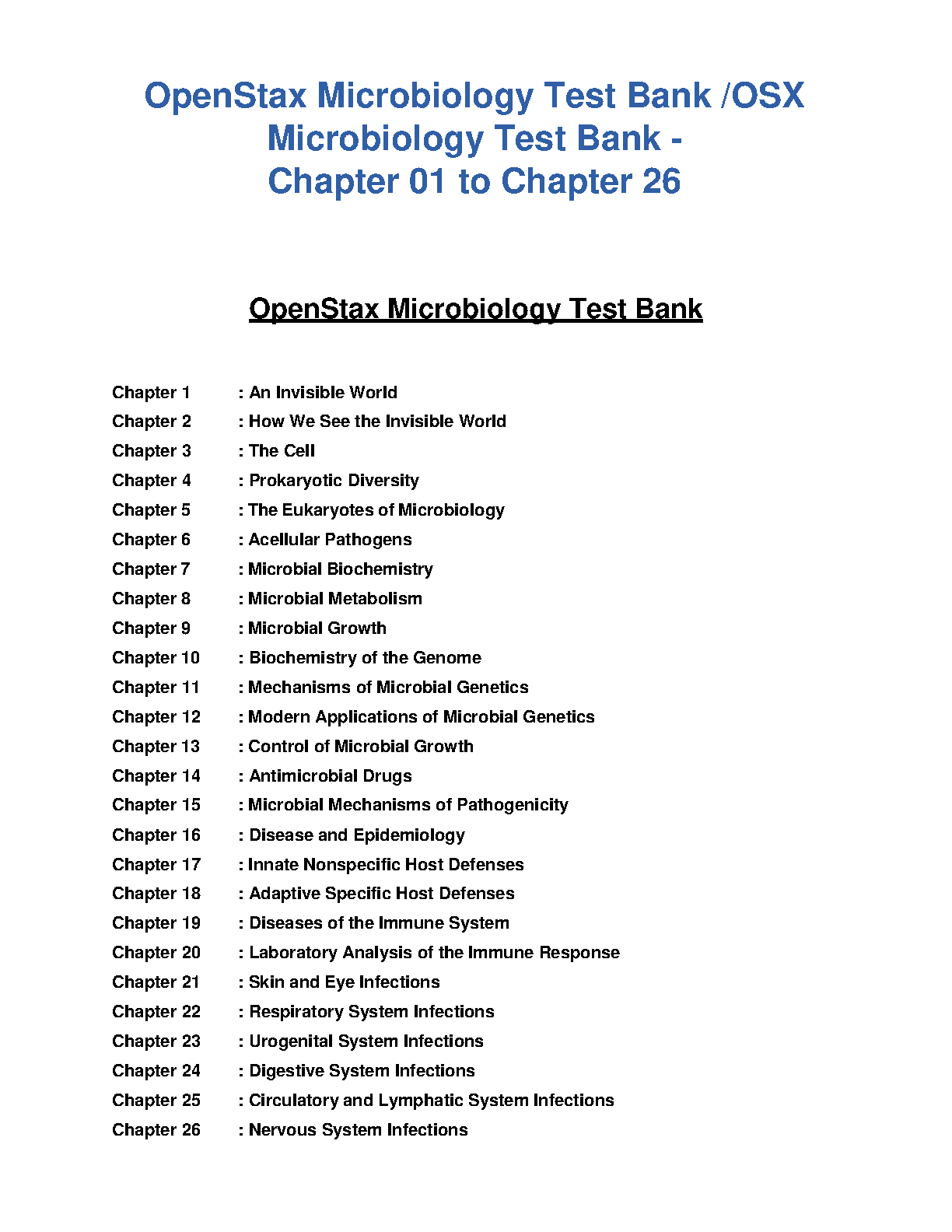 OpenStax Microbiology Test Bank /OSX Microbiology Test Bank - Chapter 01 to Chapter 26

OpenStax Microbiology Test Bank

Chapter 1 : An Invisible World
Chapter 2 : How We See the Invisible World
Chapter 3 : The Cell
Chapter 4 : Prokaryotic Diversity
Chapter 5 : The Eukaryotes of Microbiology
Chapter 6 : Acellular Pathogens
Chapter 7 : Microbial Biochemistry
Chapter 8 : Microbial Metabolism
Chapter 9 : Microbial Growth
Chapter 10 : Biochemistry of the Genome
Chapter 11 : Mechanisms of Microbial Genetics
Chapter 12 : Modern Applications of Microbial Genetics
Chapter 13 : Control of Microbial Growth
Chapter 14 : Antimicrobial Drugs
Chapter 15 : Microbial Mechanisms of Pathogenicity
Chapter 16 : Disease and Epidemiology
Chapter 17 : Innate Nonspecific Host Defenses
Chapter 18 : Adaptive Specific Host Defenses
Chapter 19 : Diseases of the Immune System
Chapter 20 : Laboratory Analysis of the Immune Response
Chapter 21 : Skin and Eye Infections
Chapter 22 : Respiratory System Infections
Chapter 23 : Urogenital System Infections
Chapter 24 : Digestive System Infections
Chapter 25 : Circulatory and Lymphatic System Infections
Chapter 26 : Nervous System Infections